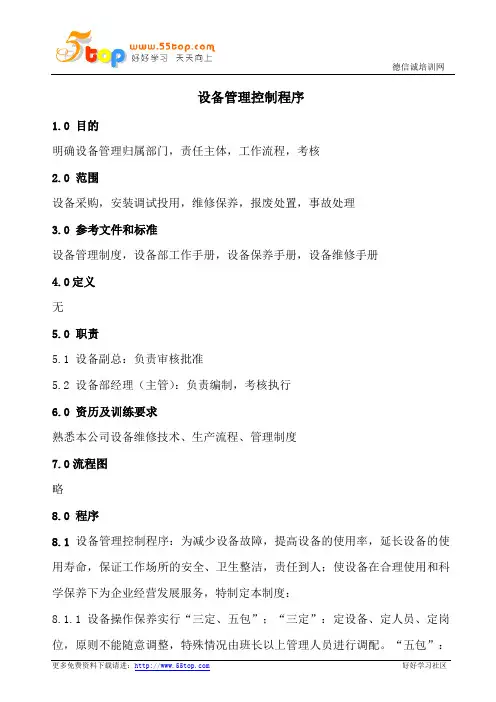 5top www.55top.com 好好学习 天天向上

德信诚培训网

设备管理控制程序

1.0 目的

明确设备管理归属部门，责任主体，工作流程，考核

2.0 范围

设备采购，安装调试投用，维修保养，报废处置，事故处理

3.0 参考文件和标准

设备管理制度，设备部工作手册，设备保养手册，设备维修手册

4.0定义

无

5.0 职责

5.1 设备副总：负责审核批准

5.2 设备部经理（主管）：负责编制，考核执行

6.0 资历及训练要求

熟悉本公司设备维修技术、生产流程、管理制度

7.0流程图

略

8.0 程序

8.1 设备管理控制程序：为减少设备故障，提高设备的使用率，延长设备的使用寿命，保证工作场所的安全、卫生整洁，责任到人；使设备在合理使用和科学保养下为企业经营发展服务，特制定本制度：

8.1.1 设备操作保养实行“三定、五包”：“三定”：定设备、定人员、定岗位，原则不能随意调整，特殊情况由班长以上管理人员进行调配。“五包”：

更多免费资料下载请进：http://www.55top.com

好好学习社区